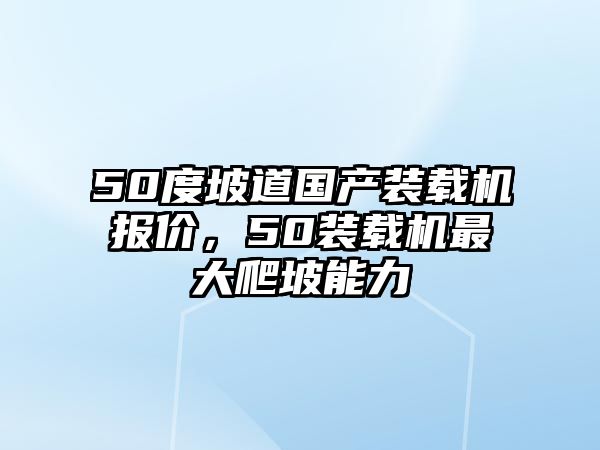 50度坡道国产装载机报价，50装载机最大爬坡能力